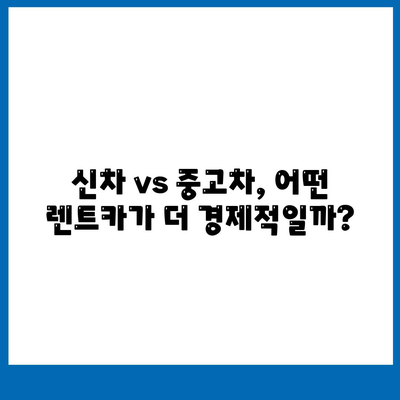 신차 vs 중고차, 어떤 렌트카가 더 경제적일까?